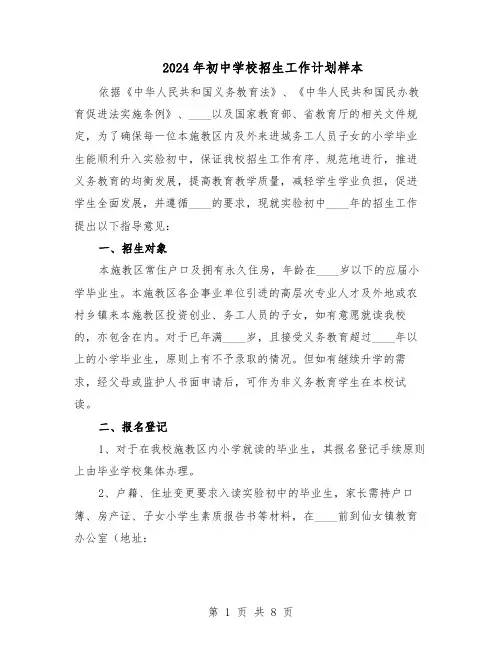 2024年初中学校招生工作计划样本

依据《中华人民共和国义务教育法》、《中华人民共和国民办教育促进法实施条例》、____以及国家教育部、省教育厅的相关文件规定，为了确保每一位本施教区内及外来进城务工人员子女的小学毕业生能顺利升入实验初中，保证我校招生工作有序、规范地进行，推进义务教育的均衡发展，提高教育教学质量，减轻学生学业负担，促进学生全面发展，并遵循____的要求，现就实验初中____年的招生工作提出以下指导意见：

一、招生对象

本施教区常住户口及拥有永久住房，年龄在____岁以下的应届小学毕业生。本施教区各企事业单位引进的高层次专业人才及外地或农村乡镇来本施教区投资创业、务工人员的子女，如有意愿就读我校的，亦包含在内。对于已年满____岁，且接受义务教育超过____年以上的小学毕业生，原则上有不予录取的情况。但如有继续升学的需求，经父母或监护人书面申请后，可作为非义务教育学生在本校试读。

二、报名登记

1、对于在我校施教区内小学就读的毕业生，其报名登记手续原则上由毕业学校集体办理。

2、户籍、住址变更要求入读实验初中的毕业生，家长需持户口簿、房产证、子女小学生素质报告书等材料，在____前到仙女镇教育办公室（地址：

第 1 页 共 8 页